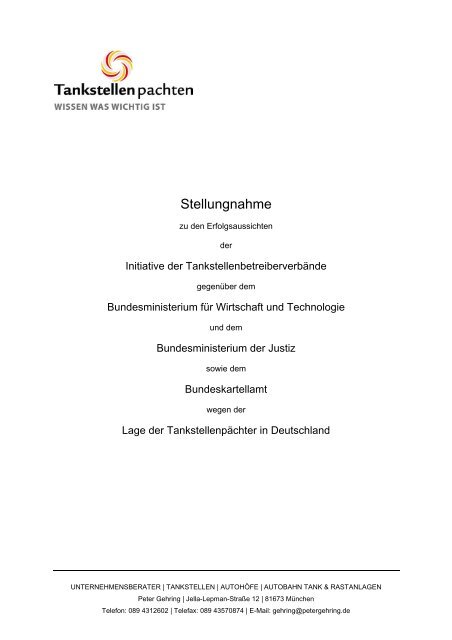 Tankstellen pachten
WISSEN WAS WICHTIG IST

Stellungnahme

zu den Erfolgsaussichten

der

Initiative der Tankstellenbetreiberverbände

gegenüber dem

Bundesministerium für Wirtschaft und Technologie

und dem

Bundesministerium der Justiz

sowie dem

Bundeskartellamt

wegen der

Lage der Tankstellenpächter in Deutschland

UNTERNEHMENSBERATER | TANKSTELLEN | AUTOHÖFE | AUTOBAHN TANK & RASTANLAGEN
Peter Gehring | Jella-Lepman-Straße 12 | 81673 München
Telefon: 089 4312602 | Telefax: 089 43570874 | E-Mail: gehring@petergehring.de